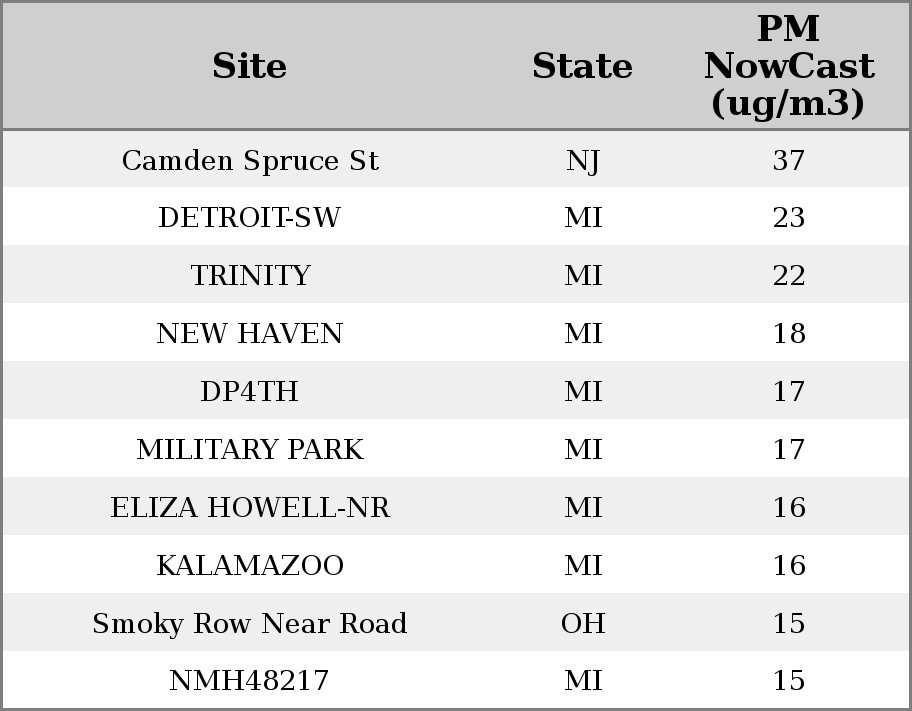 | Site | State | PM NowCast (ug/m3) |
|---|---|---|
| Camden Spruce St | NJ | 37 |
| DETROIT-SW | MI | 23 |
| TRINITY | MI | 22 |
| NEW HAVEN | MI | 18 |
| DP4TH | MI | 17 |
| MILITARY PARK | MI | 17 |
| ELIZA HOWELL-NR | MI | 16 |
| KALAMAZOO | MI | 16 |
| Smoky Row Near Road | OH | 15 |
| NMH48217 | MI | 15 |